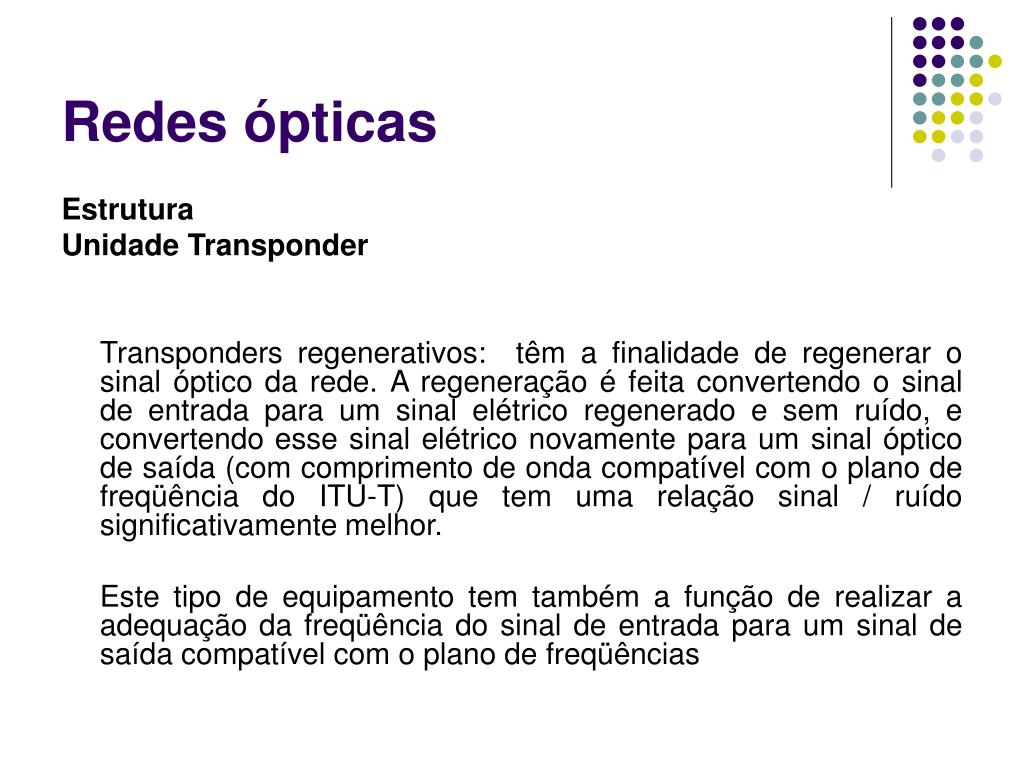 Redes ópticas

Estrutura
Unidade Transponder

Transponders regenerativos: têm a finalidade de regenerar o sinal óptico da rede. A regeneração é feita convertendo o sinal de entrada para um sinal elétrico regenerado e sem ruído, e convertendo esse sinal elétrico novamente para um sinal óptico de saída (com comprimento de onda compatível com o plano de freqüência do ITU-T) que tem uma relação sinal / ruído significativamente melhor.

Este tipo de equipamento tem também a função de realizar a adequação da freqüência do sinal de entrada para um sinal de saída compatível com o plano de freqüências